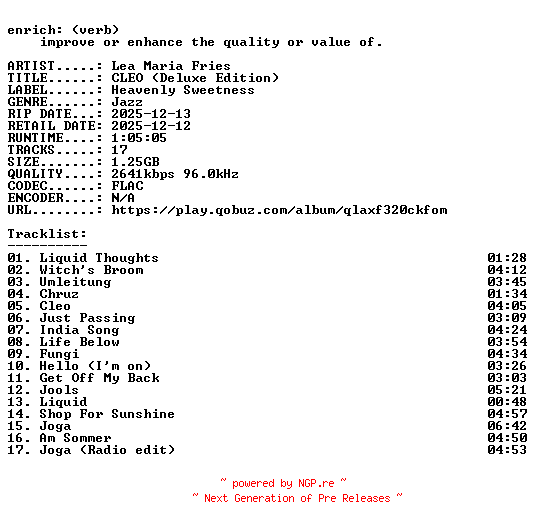 enrich: (verb)
improve or enhance the quality or value of.

ARTIST.....: Lea Maria Fries
TITLE......: CLEO (Deluxe Edition)
LABEL......: Heavenly Sweetness
GENRE......: Jazz
RIP DATE...: 2025-12-13
RETAIL DATE: 2025-12-12
RUNTIME....: 1:05:05
TRACKS.....: 17
SIZE.......: 1.25GB
QUALITY....: 2641kbps 96.0kHz
CODEC......: FLAC
ENCODER....: N/A
URL........: https://play.qobuz.com/album/qlaxf320ckfom

Tracklist:
----------
01. Liquid Thoughts 01:28
02. Witch's Broom 04:12
03. Umleitung 03:45
04. Chruz 01:34
05. Cleo 04:05
06. Just Passing 03:09
07. India Song 04:24
08. Life Below 03:54
09. Fungi 04:34
10. Hello (I'm on) 03:26
11. Get Off My Back 03:03
12. Jools 05:21
13. Liquid 00:48
14. Shop For Sunshine 04:57
15. Joga 06:42
16. Am Sommer 04:50
17. Joga (Radio edit) 04:53

~ powered by NGP.re ~
~ Next Generation of Pre Releases ~